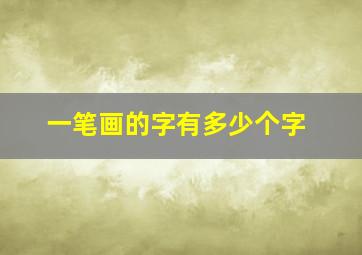 一笔画的字有多少个字